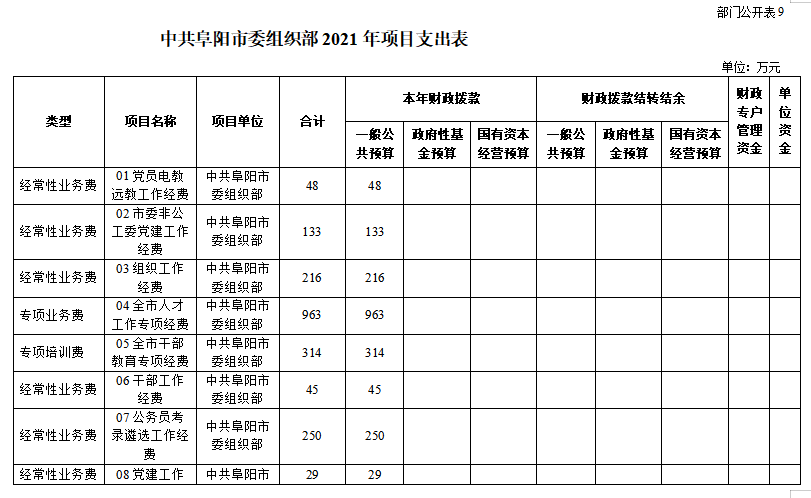 部门公开表 9

中共阜阳市委组织部 2021 年项目支出表

单位：万元

| 类型 | 项目名称 | 项目单位 | 合计 | 本年财政拨款 一般公共预算 | 本年财政拨款 政府性基金预算 | 本年财政拨款 国有资本经营预算 | 财政拨款结转结余 一般公共预算 | 财政拨款结转结余 政府性基金预算 | 财政拨款结转结余 国有资本经营预算 | 财政专户管理资金 | 单位资金 |
|---|---|---|---|---|---|---|---|---|---|---|---|
| 经常性业务费 | 01 党员电教远教工作经费 | 中共阜阳市委组织部 | 48 | 48 | | | | | | | |
| 经常性业务费 | 02 市委非公工委党建工作经费 | 中共阜阳市委组织部 | 133 | 133 | | | | | | | |
| 经常性业务费 | 03 组织工作经费 | 中共阜阳市委组织部 | 216 | 216 | | | | | | | |
| 专项业务费 | 04 全市人才工作专项经费 | 中共阜阳市委组织部 | 963 | 963 | | | | | | | |
| 专项培训费 | 05 全市干部教育专项经费 | 中共阜阳市委组织部 | 314 | 314 | | | | | | | |
| 经常性业务费 | 06 干部工作经费 | 中共阜阳市委组织部 | 45 | 45 | | | | | | | |
| 经常性业务费 | 07 公务员考录遴选工作经费 | 中共阜阳市委组织部 | 250 | 250 | | | | | | | |
| 经常性业务费 | 08 党建工作 | 中共阜阳市 | 29 | 29 | | | | | | | |